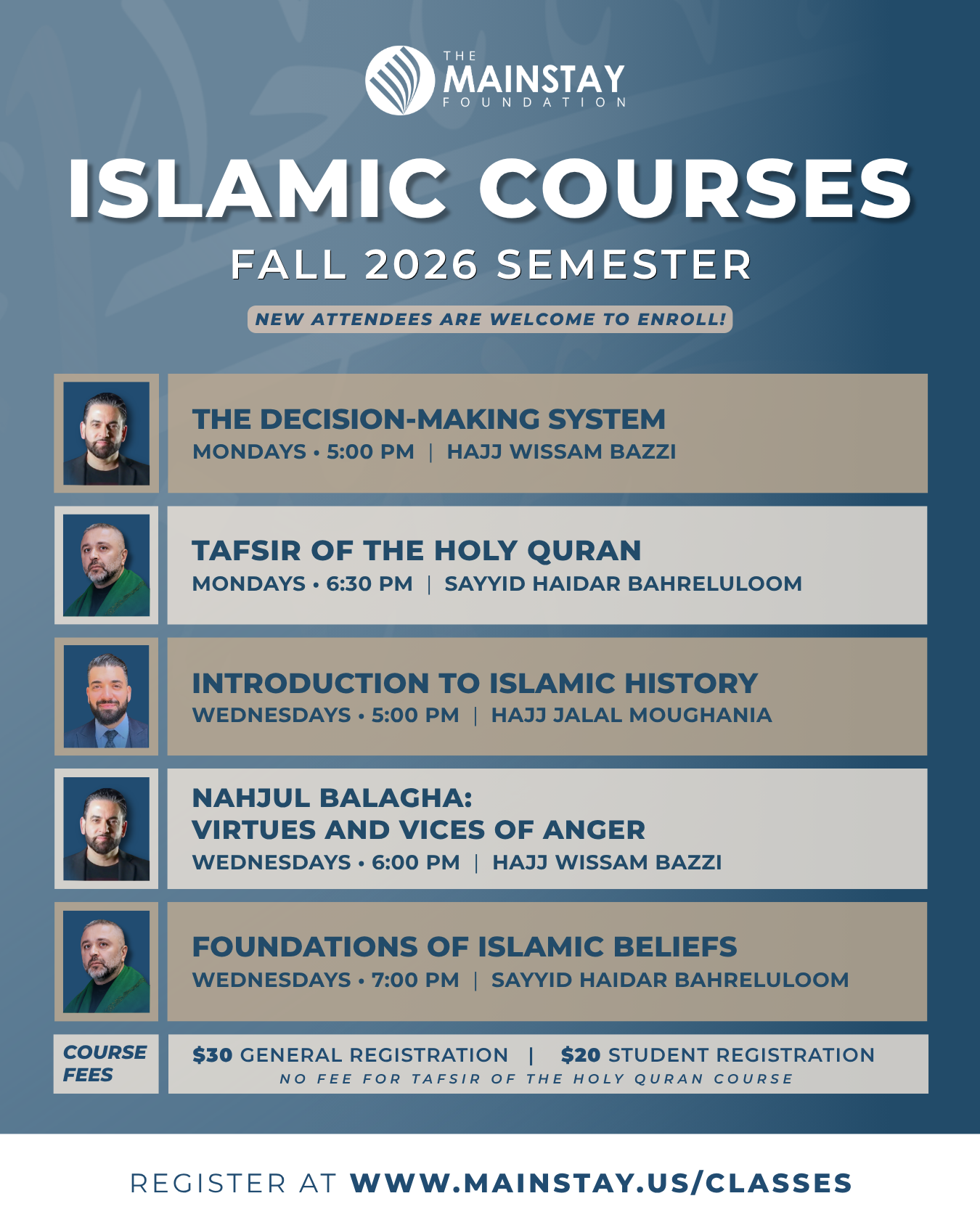 THE MAINSTAY FOUNDATION

ISLAMIC COURSES

FALL 2026 SEMESTER

NEW ATTENDEES ARE WELCOME TO ENROLL!

THE DECISION-MAKING SYSTEM
MONDAYS • 5:00 PM | HAJJ WISSAM BAZZI

TAFSIR OF THE HOLY QURAN
MONDAYS • 6:30 PM | SAYYID HAIDAR BAHRELULOOM

INTRODUCTION TO ISLAMIC HISTORY
WEDNESDAYS • 5:00 PM | HAJJ JALAL MOUGHANIA

NAHJUL BALAGHA:
VIRTUES AND VICES OF ANGER
WEDNESDAYS • 6:00 PM | HAJJ WISSAM BAZZI

FOUNDATIONS OF ISLAMIC BELIEFS
WEDNESDAYS • 7:00 PM | SAYYID HAIDAR BAHRELULOOM

COURSE FEES

$30 GENERAL REGISTRATION | $20 STUDENT REGISTRATION
NO FEE FOR TAFSIR OF THE HOLY QURAN COURSE

REGISTER AT WWW.MAINSTAY.US/CLASSES